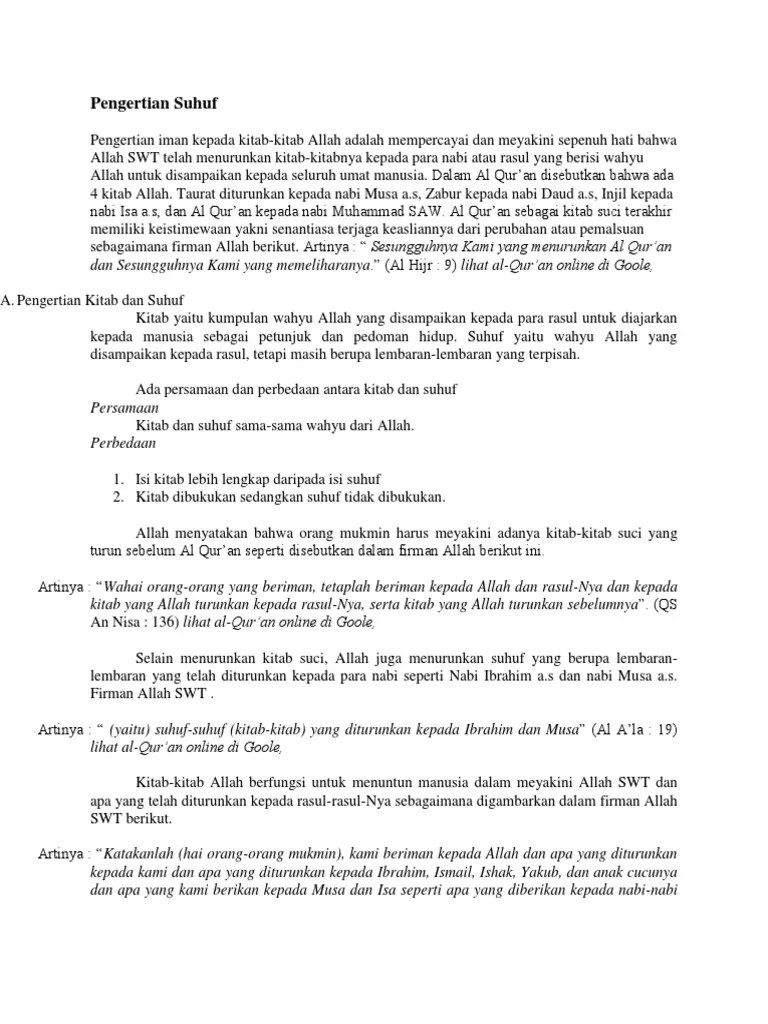 Pengertian Suhuf

Pengertian iman kepada kitab-kitab Allah adalah mempercayai dan meyakini sepenuh hati bahwa Allah SWT telah menurunkan kitab-kitabnya kepada para nabi atau rasul yang berisi wahyu Allah untuk disampaikan kepada seluruh umat manusia. Dalam Al Qur'an disebutkan bahwa ada 4 kitab Allah. Taurat diturunkan kepada nabi Musa a.s, Zabur kepada nabi Daud a.s, Injil kepada nabi Isa a.s, dan Al Qur'an kepada nabi Muhammad SAW. Al Qur'an sebagai kitab suci terakhir memiliki keistimewaan yakni senantiasa terjaga keasliannya dari perubahan atau pemalsuan sebagaimana firman Allah berikut. Artinya : " Sesungguhnya Kami yang menurunkan Al Qur'an dan Sesungguhnya Kami yang memeliharanya." (Al Hijr : 9) lihat al-Qur'an online di Goole,

A. Pengertian Kitab dan Suhuf

Kitab yaitu kumpulan wahyu Allah yang disampaikan kepada para rasul untuk diajarkan kepada manusia sebagai petunjuk dan pedoman hidup. Suhuf yaitu wahyu Allah yang disampaikan kepada rasul, tetapi masih berupa lembaran-lembaran yang terpisah.

Ada persamaan dan perbedaan antara kitab dan suhuf

Persamaan

Kitab dan suhuf sama-sama wahyu dari Allah.

Perbedaan

1. Isi kitab lebih lengkap daripada isi suhuf
2. Kitab dibukukan sedangkan suhuf tidak dibukukan.

Allah menyatakan bahwa orang mukmin harus meyakini adanya kitab-kitab suci yang turun sebelum Al Qur'an seperti disebutkan dalam firman Allah berikut ini.

Artinya : "Wahai orang-orang yang beriman, tetaplah beriman kepada Allah dan rasul-Nya dan kepada kitab yang Allah turunkan kepada rasul-Nya, serta kitab yang Allah turunkan sebelumnya". (QS An Nisa : 136) lihat al-Qur'an online di Goole,

Selain menurunkan kitab suci, Allah juga menurunkan suhuf yang berupa lembaran-lembaran yang telah diturunkan kepada para nabi seperti Nabi Ibrahim a.s dan nabi Musa a.s. Firman Allah SWT .

Artinya : " (yaitu) suhuf-suhuf (kitab-kitab) yang diturunkan kepada Ibrahim dan Musa" (Al A'la : 19) lihat al-Qur'an online di Goole,

Kitab-kitab Allah berfungsi untuk menuntun manusia dalam meyakini Allah SWT dan apa yang telah diturunkan kepada rasul-rasul-Nya sebagaimana digambarkan dalam firman Allah SWT berikut.

Artinya : "Katakanlah (hai orang-orang mukmin), kami beriman kepada Allah dan apa yang diturunkan kepada kami dan apa yang diturunkan kepada Ibrahim, Ismail, Ishak, Yakub, dan anak cucunya dan apa yang kami berikan kepada Musa dan Isa seperti apa yang diberikan kepada nabi-nabi